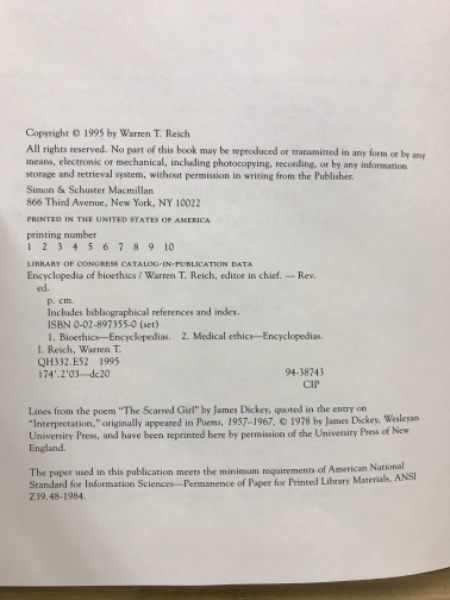 Copyright © 1995 by Warren T. Reich

All rights reserved. No part of this book may be reproduced or transmitted in any form or by any means, electronic or mechanical, including photocopying, recording, or by any information storage and retrieval system, without permission in writing from the Publisher.

Simon & Schuster Macmillan
866 Third Avenue, New York, NY 10022

PRINTED IN THE UNITED STATES OF AMERICA

printing number
1 2 3 4 5 6 7 8 9 10

LIBRARY OF CONGRESS CATALOG-IN-PUBLICATION DATA
Encyclopedia of bioethics / Warren T. Reich, editor in chief. — Rev. ed.
p. cm.
Includes bibliographical references and index.
ISBN 0-02-897355-0 (set)
1. Bioethics—Encyclopedias. 2. Medical ethics—Encyclopedias.
I. Reich, Warren T.
QH332.E52 1995
174'.2'03—dc20 94-38743
CIP

Lines from the poem "The Scarred Girl" by James Dickey, quoted in the entry on "Interpretation," originally appeared in Poems, 1957–1967, © 1978 by James Dickey, Wesleyan University Press, and have been reprinted here by permission of the University Press of New England.

The paper used in this publication meets the minimum requirements of American National Standard for Information Sciences—Permanence of Paper for Printed Library Materials, ANSI Z39.48-1984.